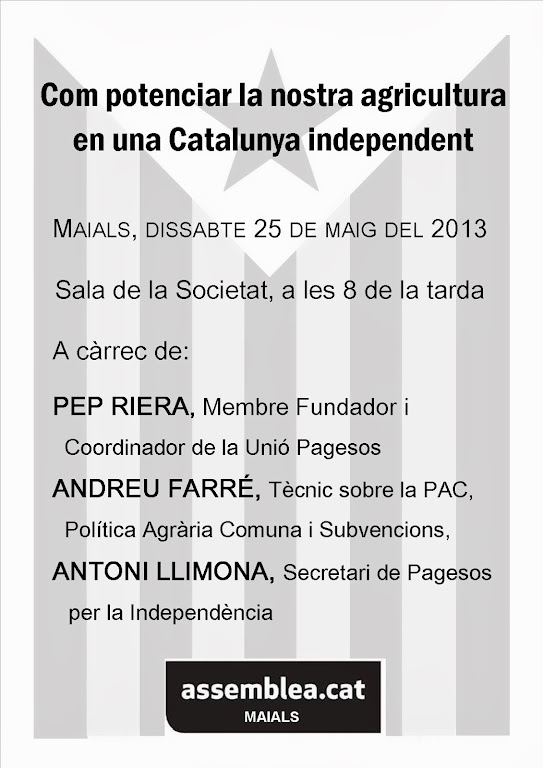 Com potenciar la nostra agricultura en una Catalunya independent

MAIALS, DISSABTE 25 DE MAIG DEL 2013

Sala de la Societat, a les 8 de la tarda

A càrrec de:

PEP RIERA, Membre Fundador i Coordinador de la Unió Pagesos

ANDREU FARRÉ, Tècnic sobre la PAC, Política Agrària Comuna i Subvencions,

ANTONI LLIMONA, Secretari de Pagesos per la Independència

assemblea.cat
MAIALS